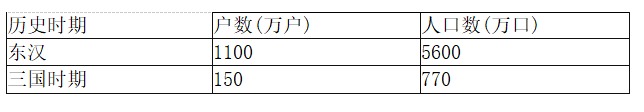 | 历史时期 | 户数(万户) | 人口数(万口) |
|---|---|---|
| 东汉 | 1100 | 5600 |
| 三国时期 | 150 | 770 |